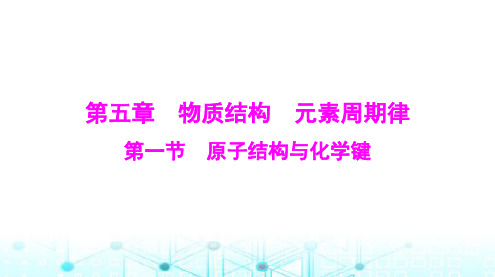 第五章　物质结构　元素周期律

第一节　原子结构与化学键